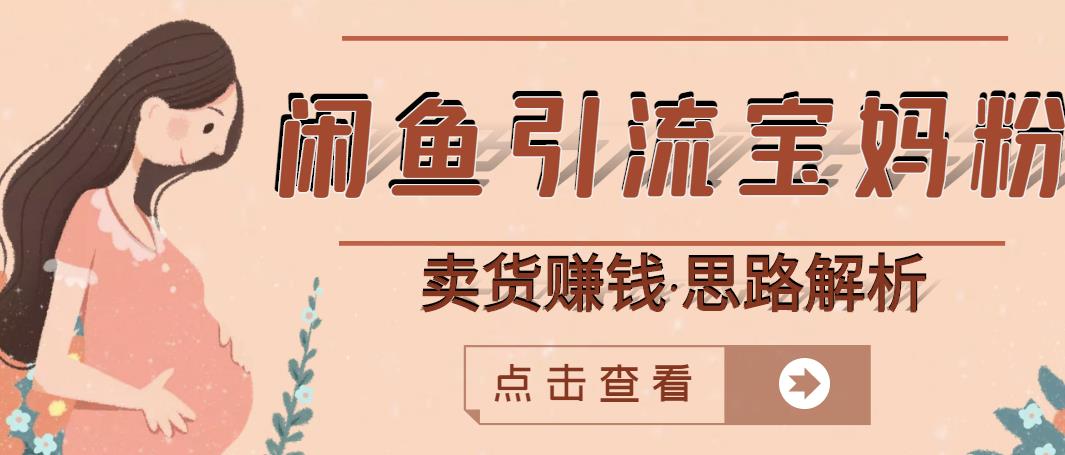 闲鱼引流宝妈粉

卖货赚钱·思路解析

点击查看